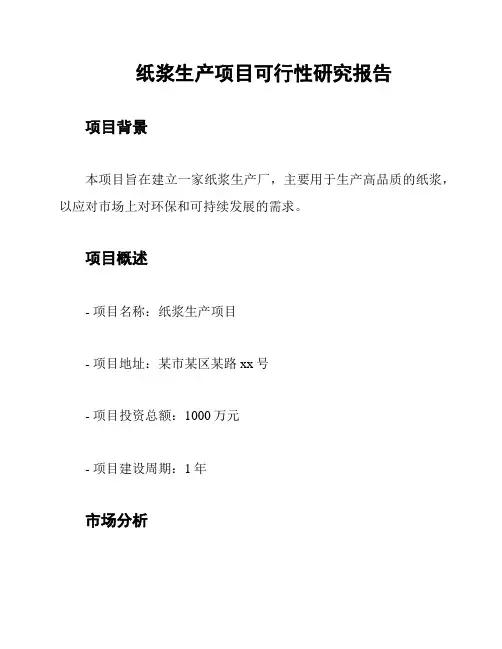 纸浆生产项目可行性研究报告

项目背景

本项目旨在建立一家纸浆生产厂，主要用于生产高品质的纸浆，以应对市场上对环保和可持续发展的需求。

项目概述

- 项目名称：纸浆生产项目

- 项目地址：某市某区某路 xx 号

- 项目投资总额：1000 万元

- 项目建设周期：1 年

市场分析